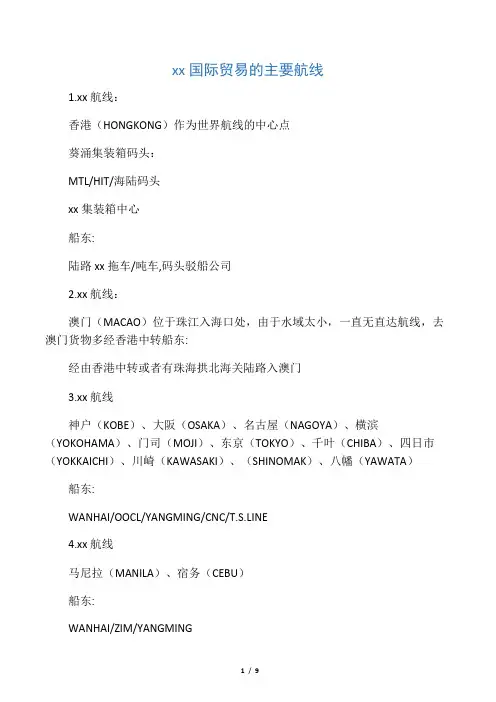 xx 国际贸易的主要航线

1.xx 航线：

香港（HONGKONG）作为世界航线的中心点

葵涌集装箱码头：

MTL/HIT/海陆码头

xx 集装箱中心

船东:

陆路 xx 拖车/吨车,码头驳船公司

2.xx 航线：

澳门（MACAO）位于珠江入海口处，由于水域太小，一直无直达航线，去澳门货物多经香港中转船东:

经由香港中转或者有珠海拱北海关陆路入澳门

3.xx 航线

神户（KOBE）、大阪（OSAKA）、名古屋（NAGOYA）、横滨（YOKOHAMA）、门司（MOJI）、东京（TOKYO）、千叶（CHIBA）、四日市（YOKKAICHI）、川崎（KAWASAKI）、（SHINOMAK）、八幡（YAWATA）

船东:

WANHAI/OOCL/YANGMING/CNC/T.S.LINE

4.xx 航线

马尼拉（MANILA）、宿务（CEBU）

船东:

WANHAI/ZIM/YANGMING

1 / 9